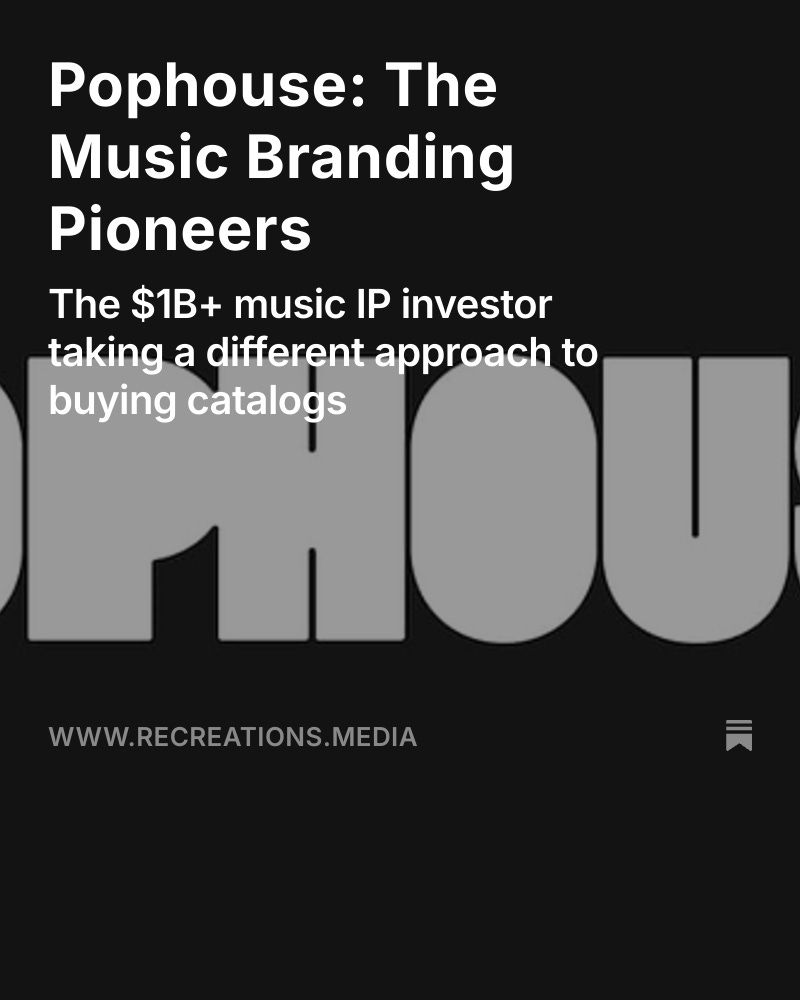 Pophouse: The Music Branding Pioneers

The \$1B+ music IP investor taking a different approach to buying catalogs

PHOUS

WWW.RECREATIONS.MEDIA